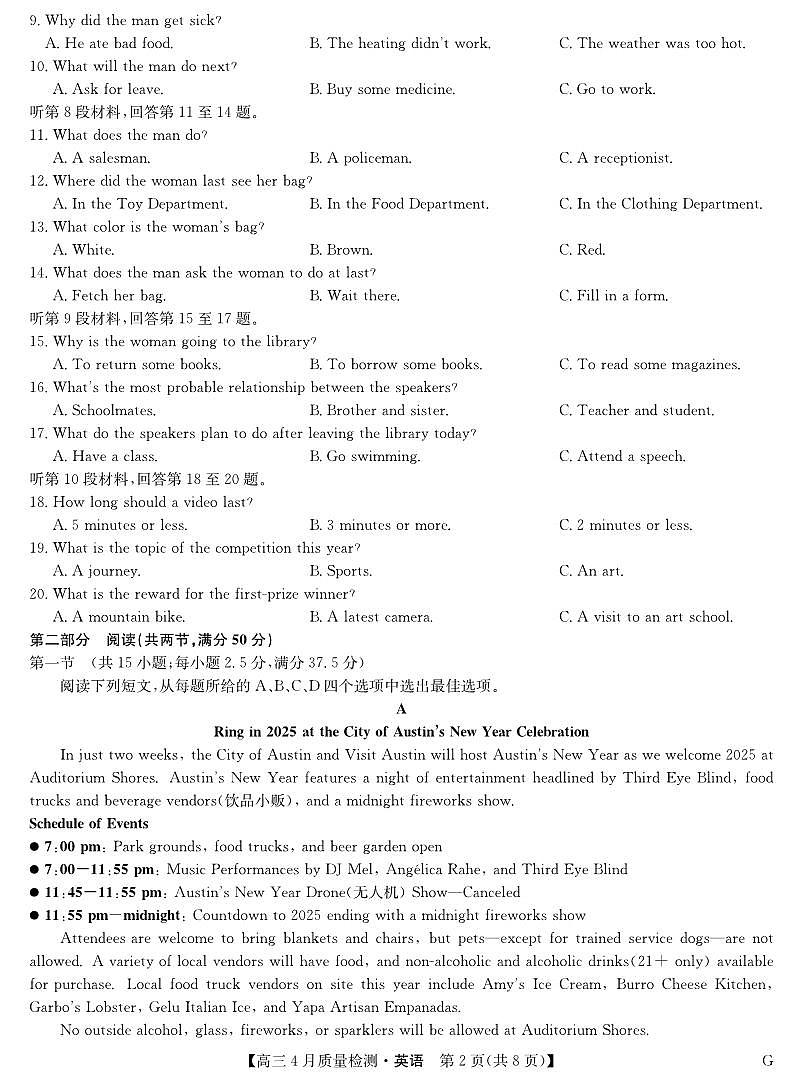 9. Why did the man get sick?
A. He ate bad food.
B. The heating didn't work.
C. The weather was too hot.
10. What will the man do next?
A. Ask for leave.
B. Buy some medicine.
C. Go to work.
听第 8 段材料，回答第 11 至 14 题。
11. What does the man do?
A. A salesman.
B. A policeman.
C. A receptionist.
12. Where did the woman last see her bag?
A. In the Toy Department.
B. In the Food Department.
C. In the Clothing Department.
13. What color is the woman's bag?
A. White.
B. Brown.
C. Red.
14. What does the man ask the woman to do at last?
A. Fetch her bag.
B. Wait there.
C. Fill in a form.
听第 9 段材料，回答第 15 至 17 题。
15. Why is the woman going to the library?
A. To return some books.
B. To borrow some books.
C. To read some magazines.
16. What's the most probable relationship between the speakers?
A. Schoolmates.
B. Brother and sister.
C. Teacher and student.
17. What do the speakers plan to do after leaving the library today?
A. Have a class.
B. Go swimming.
C. Attend a speech.
听第 10 段材料，回答第 18 至 20 题。
18. How long should a video last?
A. 5 minutes or less.
B. 3 minutes or more.
C. 2 minutes or less.
19. What is the topic of the competition this year?
A. A journey.
B. Sports.
C. An art.
20. What is the reward for the first-prize winner?
A. A mountain bike.
B. A latest camera.
C. A visit to an art school.
第二部分 阅读(共两节，满分 50 分)
第一节 (共 15 小题；每小题 2.5 分，满分 37.5 分)
阅读下列短文，从每题所给的 A、B、C、D 四个选项中选出最佳选项。
A
Ring in 2025 at the City of Austin's New Year Celebration
In just two weeks, the City of Austin and Visit Austin will host Austin's New Year as we welcome 2025 at Auditorium Shores. Austin's New Year features a night of entertainment headlined by Third Eye Blind, food trucks and beverage vendors(饮品小贩), and a midnight fireworks show.
Schedule of Events
● 7:00 pm: Park grounds, food trucks, and beer garden open
● 7:00—11:55 pm: Music Performances by DJ Mel, Angélica Rahe, and Third Eye Blind
● 11:45—11:55 pm: Austin's New Year Drone(无人机) Show—Canceled
● 11:55 pm—midnight: Countdown to 2025 ending with a midnight fireworks show
Attendees are welcome to bring blankets and chairs, but pets—except for trained service dogs—are not allowed. A variety of local vendors will have food, and non-alcoholic and alcoholic drinks(21+ only) available for purchase. Local food truck vendors on site this year include Amy's Ice Cream, Burro Cheese Kitchen, Garbo's Lobster, Gelu Italian Ice, and Yapa Artisan Empanadas.
No outside alcohol, glass, fireworks, or sparklers will be allowed at Auditorium Shores.
【高三 4 月质量检测·英语 第 2 页(共 8 页)】 G